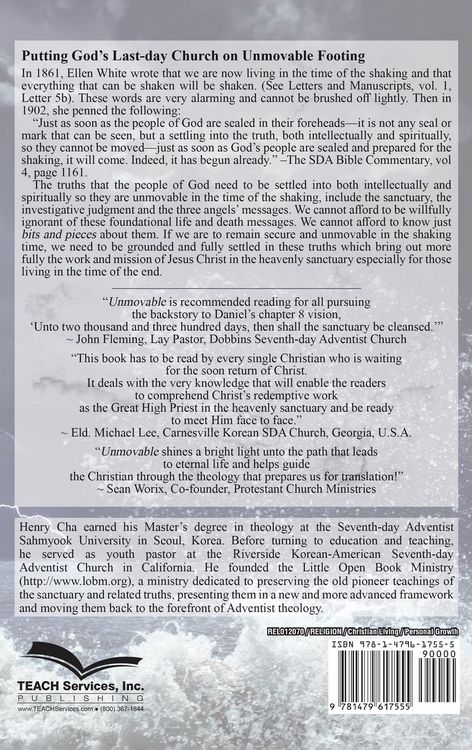 Putting God's Last-day Church on Unmovable Footing

In 1861, Ellen White wrote that we are now living in the time of the shaking and that everything that can be shaken will be shaken. (See Letters and Manuscripts, vol. 1, Letter 5b). These words are very alarming and cannot be brushed off lightly. Then in 1902, she penned the following:

"Just as soon as the people of God are sealed in their foreheads—it is not any seal or mark that can be seen, but a settling into the truth, both intellectually and spiritually, so they cannot be moved—just as soon as God's people are sealed and prepared for the shaking, it will come. Indeed, it has begun already." –The SDA Bible Commentary, vol 4, page 1161.

The truths that the people of God need to be settled into both intellectually and spiritually so they are unmovable in the time of the shaking, include the sanctuary, the investigative judgment and the three angels' messages. We cannot afford to be willfully ignorant of these foundational life and death messages. We cannot afford to know just bits and pieces about them. If we are to remain secure and unmovable in the shaking time, we need to be grounded and fully settled in these truths which bring out more fully the work and mission of Jesus Christ in the heavenly sanctuary especially for those living in the time of the end.

"Unmovable is recommended reading for all pursuing the backstory to Daniel's chapter 8 vision, 'Unto two thousand and three hundred days, then shall the sanctuary be cleansed.'"
~ John Fleming, Lay Pastor, Dobbins Seventh-day Adventist Church

"This book has to be read by every single Christian who is waiting for the soon return of Christ. It deals with the very knowledge that will enable the readers to comprehend Christ's redemptive work as the Great High Priest in the heavenly sanctuary and be ready to meet Him face to face."
~ Eld. Michael Lee, Carnesville Korean SDA Church, Georgia, U.S.A.

"Unmovable shines a bright light unto the path that leads to eternal life and helps guide the Christian through the theology that prepares us for translation!"
~ Sean Worix, Co-founder, Protestant Church Ministries

Henry Cha earned his Master's degree in theology at the Seventh-day Adventist Sahmyook University in Seoul, Korea. Before turning to education and teaching, he served as youth pastor at the Riverside Korean-American Seventh-day Adventist Church in California. He founded the Little Open Book Ministry (http://www.lobm.org), a ministry dedicated to preserving the old pioneer teachings of the sanctuary and related truths, presenting them in a new and more advanced framework and moving them back to the forefront of Adventist theology.

REL012070 / RELIGION / Christian Living / Personal Growth

ISBN 978-1-4796-1755-5

90000

9 781479 617555

TEACH Services, Inc.
PUBLISHING
www.TEACHServices.com • (800) 367-1844